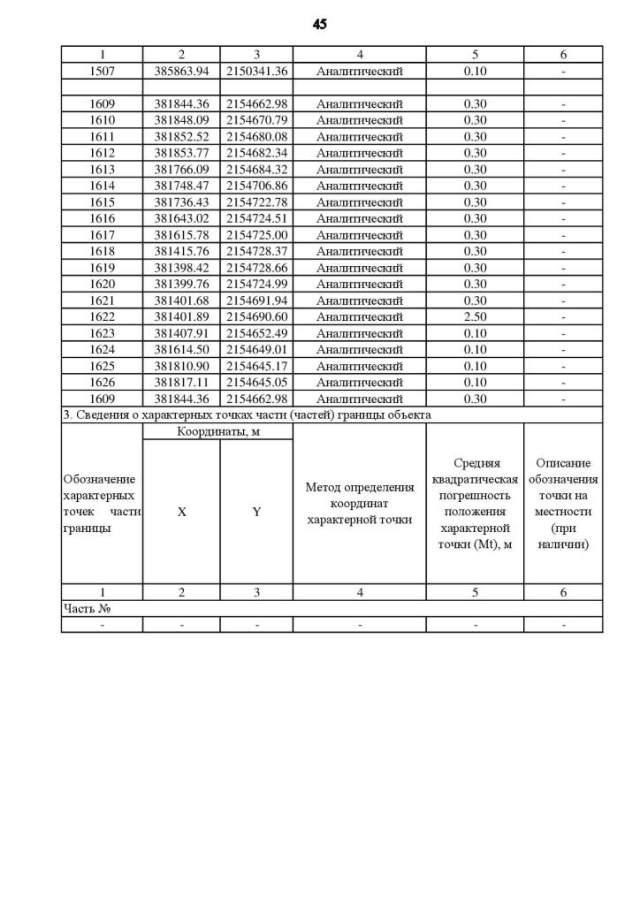 45

| 1 | 2 | 3 | 4 | 5 | 6 |
|---|---|---|---|---|---|
| 1507 | 385863.94 | 2150341.36 | Аналитический | 0.10 | - |
| | | | | | |
| 1609 | 381844.36 | 2154662.98 | Аналитический | 0.30 | - |
| 1610 | 381848.09 | 2154670.79 | Аналитический | 0.30 | - |
| 1611 | 381852.52 | 2154680.08 | Аналитический | 0.30 | - |
| 1612 | 381853.77 | 2154682.34 | Аналитический | 0.30 | - |
| 1613 | 381766.09 | 2154684.32 | Аналитический | 0.30 | - |
| 1614 | 381748.47 | 2154706.86 | Аналитический | 0.30 | - |
| 1615 | 381736.43 | 2154722.78 | Аналитический | 0.30 | - |
| 1616 | 381643.02 | 2154724.51 | Аналитический | 0.30 | - |
| 1617 | 381615.78 | 2154725.00 | Аналитический | 0.30 | - |
| 1618 | 381415.76 | 2154728.37 | Аналитический | 0.30 | - |
| 1619 | 381398.42 | 2154728.66 | Аналитический | 0.30 | - |
| 1620 | 381399.76 | 2154724.99 | Аналитический | 0.30 | - |
| 1621 | 381401.68 | 2154691.94 | Аналитический | 0.30 | - |
| 1622 | 381401.89 | 2154690.60 | Аналитический | 2.50 | - |
| 1623 | 381407.91 | 2154652.49 | Аналитический | 0.10 | - |
| 1624 | 381614.50 | 2154649.01 | Аналитический | 0.10 | - |
| 1625 | 381810.90 | 2154645.17 | Аналитический | 0.10 | - |
| 1626 | 381817.11 | 2154645.05 | Аналитический | 0.10 | - |
| 1609 | 381844.36 | 2154662.98 | Аналитический | 0.30 | - |

3. Сведения о характерных точках части (частей) границы объекта

| Обозначение характерных точек части границы | Координаты, м X | Координаты, м Y | Метод определения координат характерной точки | Средняя квадратическая погрешность положения характерной точки (Mt), м | Описание обозначения точки на местности (при наличии) |
|---|---|---|---|---|---|
| 1 | 2 | 3 | 4 | 5 | 6 |
| Часть № | | | | | |
| - | - | - | - | - | - |